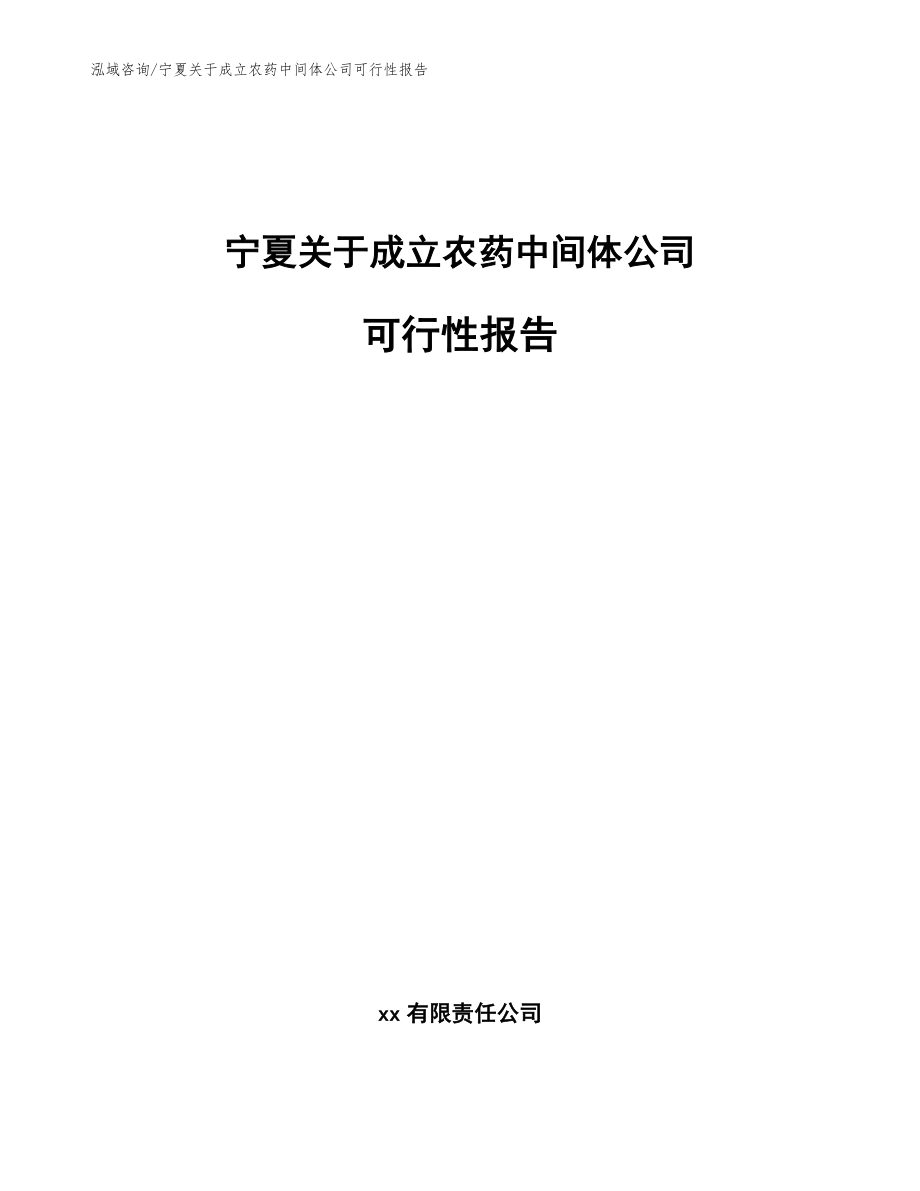 泓域咨询/宁夏关于成立农药中间体公司可行性报告

宁夏关于成立农药中间体公司

可行性报告

xx 有限责任公司